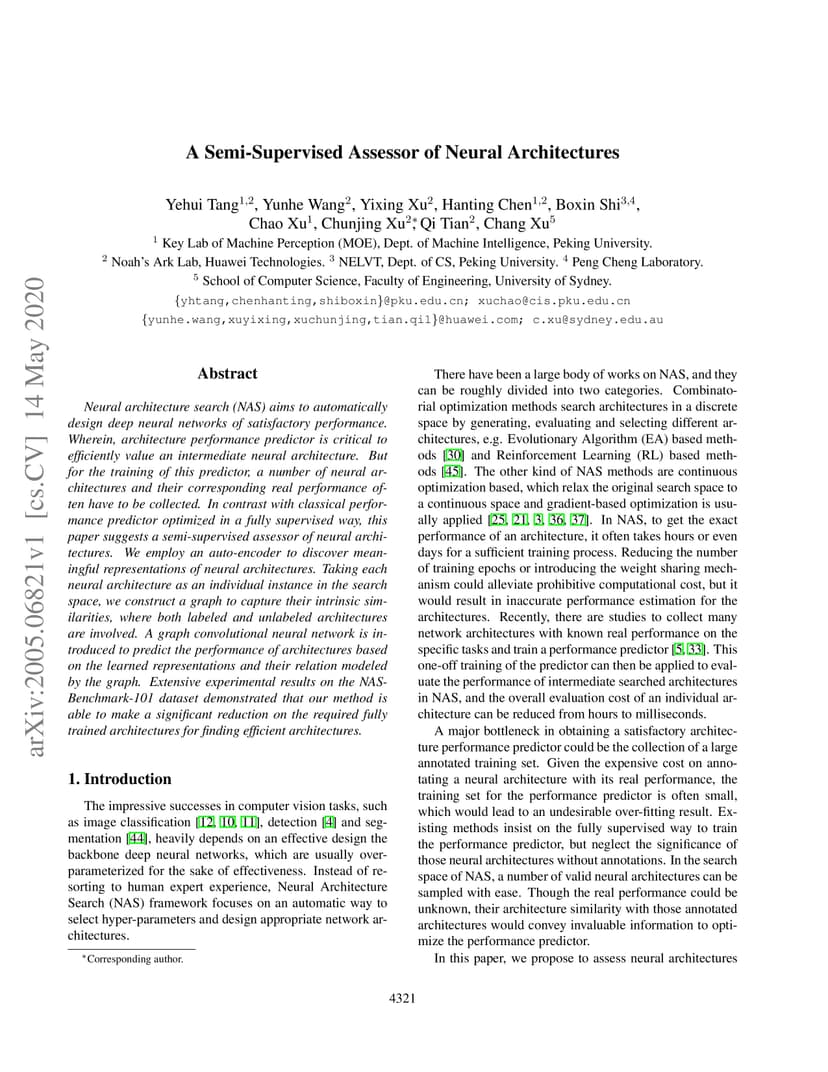 arXiv:2005.06821v1 [cs.CV] 14 May 2020

A Semi-Supervised Assessor of Neural Architectures

Yehui Tang$^{1,2}$, Yunhe Wang$^{2}$, Yixing Xu$^{2}$, Hanting Chen$^{1,2}$, Boxin Shi$^{3,4}$, Chao Xu$^{1}$, Chunjing Xu$^{2*}$, Qi Tian$^{2}$, Chang Xu$^{5}$

$^{1}$ Key Lab of Machine Perception (MOE), Dept. of Machine Intelligence, Peking University.
$^{2}$ Noah's Ark Lab, Huawei Technologies. $^{3}$ NELVT, Dept. of CS, Peking University. $^{4}$ Peng Cheng Laboratory.
$^{5}$ School of Computer Science, Faculty of Engineering, University of Sydney.
{yhtang,chenhanting,shiboxin}@pku.edu.cn; xuchao@cis.pku.edu.cn
{yunhe.wang,xuyixing,xuchunjing,tian.qi1}@huawei.com; c.xu@sydney.edu.au

Abstract

Neural architecture search (NAS) aims to automatically design deep neural networks of satisfactory performance. Wherein, architecture performance predictor is critical to efficiently value an intermediate neural architecture. But for the training of this predictor, a number of neural architectures and their corresponding real performance often have to be collected. In contrast with classical performance predictor optimized in a fully supervised way, this paper suggests a semi-supervised assessor of neural architectures. We employ an auto-encoder to discover meaningful representations of neural architectures. Taking each neural architecture as an individual instance in the search space, we construct a graph to capture their intrinsic similarities, where both labeled and unlabeled architectures are involved. A graph convolutional neural network is introduced to predict the performance of architectures based on the learned representations and their relation modeled by the graph. Extensive experimental results on the NAS-Benchmark-101 dataset demonstrated that our method is able to make a significant reduction on the required fully trained architectures for finding efficient architectures.

1. Introduction

The impressive successes in computer vision tasks, such as image classification [12, 10, 11], detection [4] and segmentation [44], heavily depends on an effective design the backbone deep neural networks, which are usually overparameterized for the sake of effectiveness. Instead of resorting to human expert experience, Neural Architecture Search (NAS) framework focuses on an automatic way to select hyper-parameters and design appropriate network architectures.

*Corresponding author.

There have been a large body of works on NAS, and they can be roughly divided into two categories. Combinatorial optimization methods search architectures in a discrete space by generating, evaluating and selecting different architectures, e.g. Evolutionary Algorithm (EA) based methods [30] and Reinforcement Learning (RL) based methods [45]. The other kind of NAS methods are continuous optimization based, which relax the original search space to a continuous space and gradient-based optimization is usually applied [25, 21, 3, 36, 37]. In NAS, to get the exact performance of an architecture, it often takes hours or even days for a sufficient training process. Reducing the number of training epochs or introducing the weight sharing mechanism could alleviate prohibitive computational cost, but it would result in inaccurate performance estimation for the architectures. Recently, there are studies to collect many network architectures with known real performance on the specific tasks and train a performance predictor [5, 33]. This one-off training of the predictor can then be applied to evaluate the performance of intermediate searched architectures in NAS, and the overall evaluation cost of an individual architecture can be reduced from hours to milliseconds.

A major bottleneck in obtaining a satisfactory architecture performance predictor could be the collection of a large annotated training set. Given the expensive cost on annotating a neural architecture with its real performance, the training set for the performance predictor is often small, which would lead to an undesirable over-fitting result. Existing methods insist on the fully supervised way to train the performance predictor, but neglect the significance of those neural architectures without annotations. In the search space of NAS, a number of valid neural architectures can be sampled with ease. Though the real performance could be unknown, their architecture similarity with those annotated architectures would convey invaluable information to optimize the performance predictor.

In this paper, we propose to assess neural architectures

4321